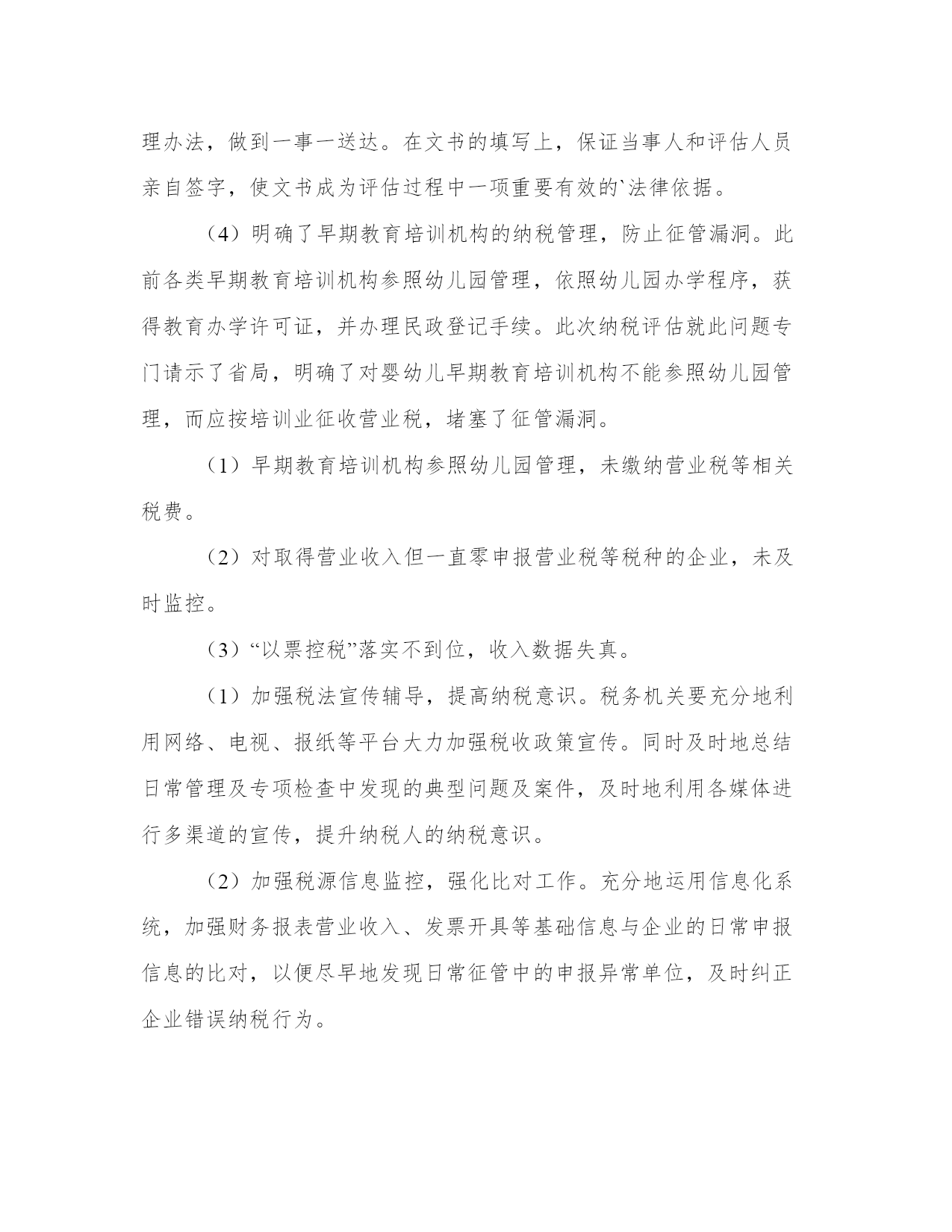 理办法，做到一事一送达。在文书的填写上，保证当事人和评估人员亲自签字，使文书成为评估过程中一项重要有效的`法律依据。

（4）明确了早期教育培训机构的纳税管理，防止征管漏洞。此前各类早期教育培训机构参照幼儿园管理，依照幼儿园办学程序，获得教育办学许可证，并办理民政登记手续。此次纳税评估就此问题专门请示了省局，明确了对婴幼儿早期教育培训机构不能参照幼儿园管理，而应按培训业征收营业税，堵塞了征管漏洞。

（1）早期教育培训机构参照幼儿园管理，未缴纳营业税等相关税费。

（2）对取得营业收入但一直零申报营业税等税种的企业，未及时监控。

（3）“以票控税”落实不到位，收入数据失真。

（1）加强税法宣传辅导，提高纳税意识。税务机关要充分地利用网络、电视、报纸等平台大力加强税收政策宣传。同时及时地总结日常管理及专项检查中发现的典型问题及案件，及时地利用各媒体进行多渠道的宣传，提升纳税人的纳税意识。

（2）加强税源信息监控，强化比对工作。充分地运用信息化系统，加强财务报表营业收入、发票开具等基础信息与企业的日常申报信息的比对，以便尽早地发现日常征管中的申报异常单位，及时纠正企业错误纳税行为。